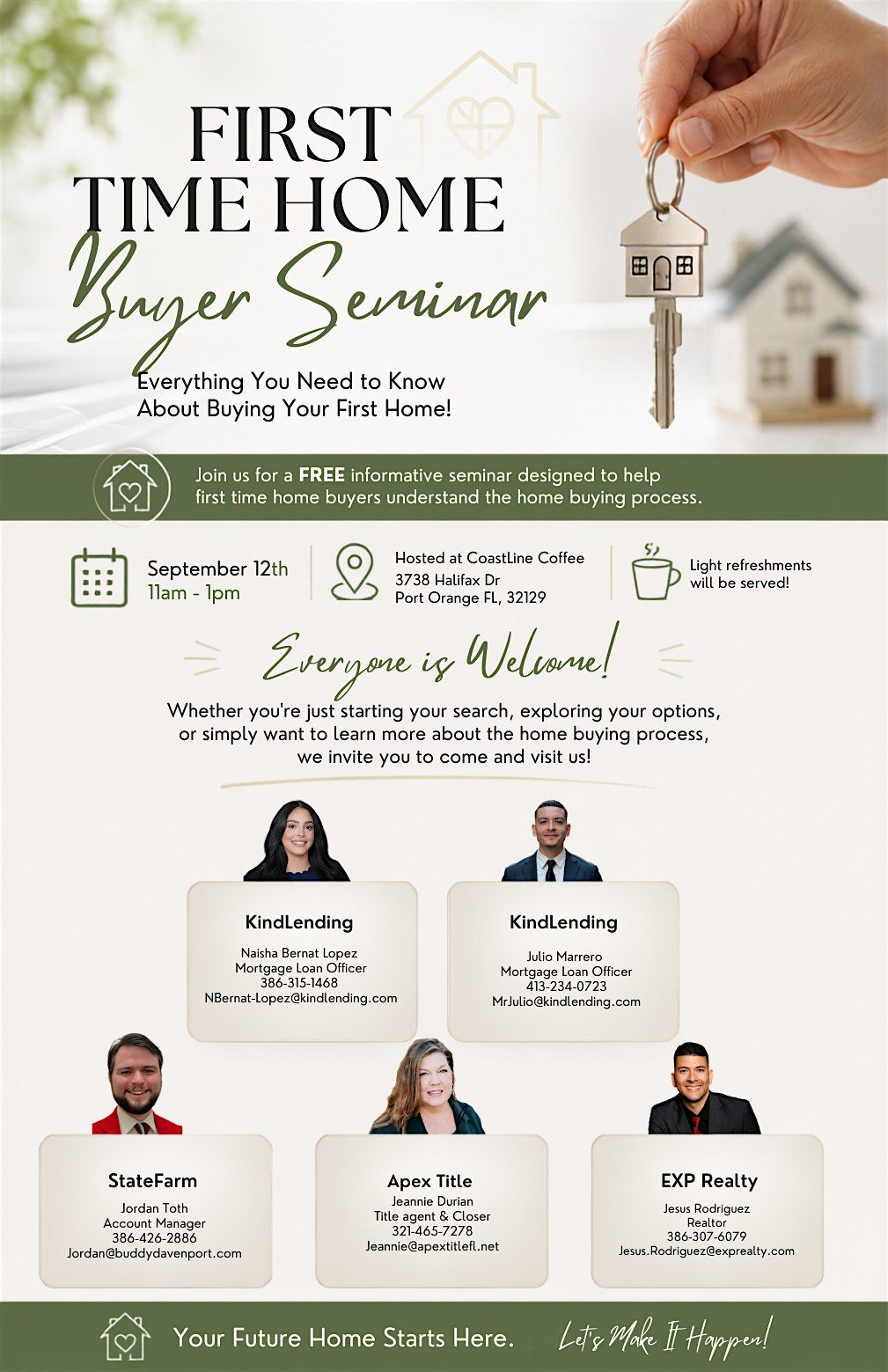 FIRST TIME HOME Buyer Seminar

Everything You Need to Know About Buying Your First Home!

Join us for a FREE informative seminar designed to help first time home buyers understand the home buying process.

September 12th
11am - 1pm

Hosted at CoastLine Coffee
3738 Halifax Dr
Port Orange FL, 32129

Light refreshments will be served!

Everyone is Welcome!

Whether you're just starting your search, exploring your options, or simply want to learn more about the home buying process, we invite you to come and visit us!

KindLending
Naisha Bernat Lopez
Mortgage Loan Officer
386-315-1468
NBernat-Lopez@kindlending.com

KindLending
Julio Marrero
Mortgage Loan Officer
413-234-0723
MrJulio@kindlending.com

StateFarm
Jordan Toth
Account Manager
386-426-2886
Jordan@buddydavenport.com

Apex Title
Jeannie Durian
Title agent & Closer
321-465-7278
Jeannie@apextitlefl.net

EXP Realty
Jesus Rodriguez
Realtor
386-307-6079
Jesus.Rodriguez@exprealty.com

Your Future Home Starts Here. Let's Make It Happen!